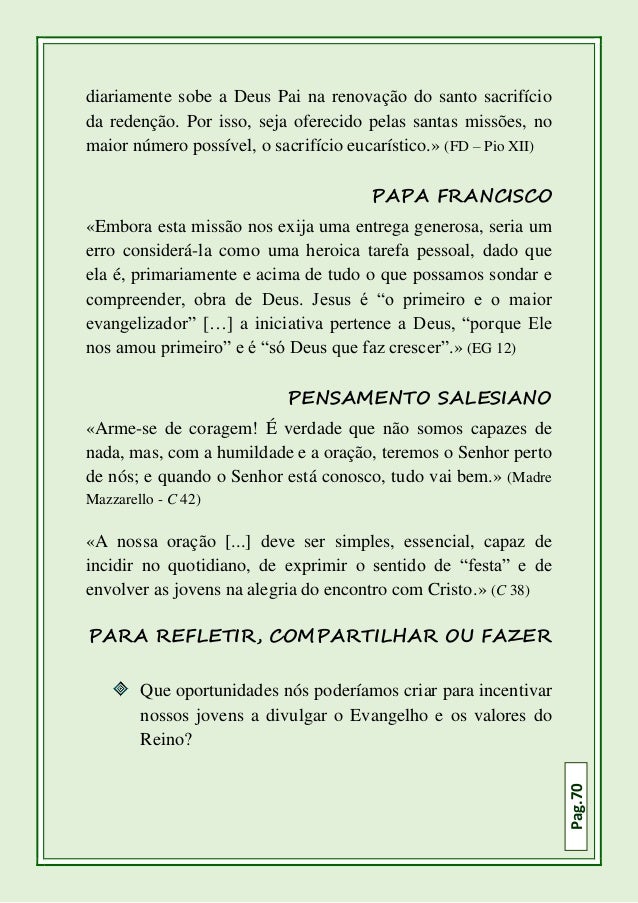 diariamente sobe a Deus Pai na renovação do santo sacrifício da redenção. Por isso, seja oferecido pelas santas missões, no maior número possível, o sacrifício eucarístico.» (FD – Pio XII)

PAPA FRANCISCO

«Embora esta missão nos exija uma entrega generosa, seria um erro considerá-la como uma heroica tarefa pessoal, dado que ela é, primariamente e acima de tudo o que possamos sondar e compreender, obra de Deus. Jesus é “o primeiro e o maior evangelizador” […] a iniciativa pertence a Deus, “porque Ele nos amou primeiro” e é “só Deus que faz crescer”.» (EG 12)

PENSAMENTO SALESIANO

«Arme-se de coragem! É verdade que não somos capazes de nada, mas, com a humildade e a oração, teremos o Senhor perto de nós; e quando o Senhor está conosco, tudo vai bem.» (Madre Mazzarello - C 42)

«A nossa oração [...] deve ser simples, essencial, capaz de incidir no quotidiano, de exprimir o sentido de “festa” e de envolver as jovens na alegria do encontro com Cristo.» (C 38)

PARA REFLETIR, COMPARTILHAR OU FAZER

Que oportunidades nós poderíamos criar para incentivar nossos jovens a divulgar o Evangelho e os valores do Reino?

Pag.70